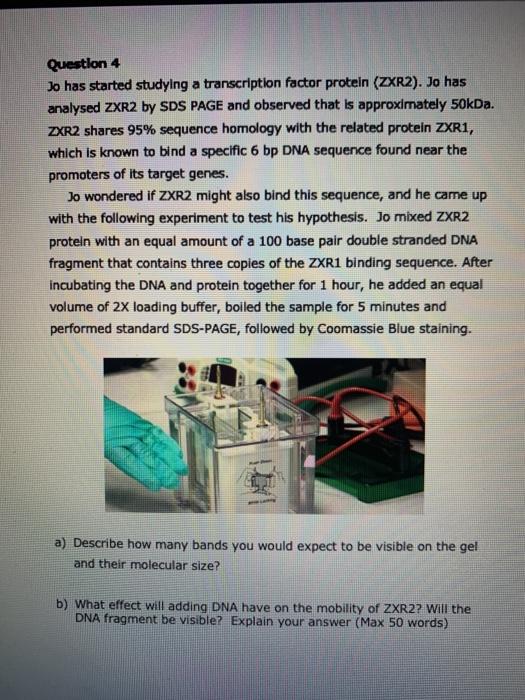 Question 4
Jo has started studying a transcription factor protein (ZXR2). Jo has analysed ZXR2 by SDS PAGE and observed that is approximately 50kDa. ZXR2 shares 95% sequence homology with the related protein ZXR1, which is known to bind a specific 6 bp DNA sequence found near the promoters of its target genes.

Jo wondered if ZXR2 might also bind this sequence, and he came up with the following experiment to test his hypothesis. Jo mixed ZXR2 protein with an equal amount of a 100 base pair double stranded DNA fragment that contains three copies of the ZXR1 binding sequence. After incubating the DNA and protein together for 1 hour, he added an equal volume of 2X loading buffer, boiled the sample for 5 minutes and performed standard SDS-PAGE, followed by Coomassie Blue staining.

a) Describe how many bands you would expect to be visible on the gel and their molecular size?

b) What effect will adding DNA have on the mobility of ZXR2? Will the DNA fragment be visible? Explain your answer (Max 50 words)